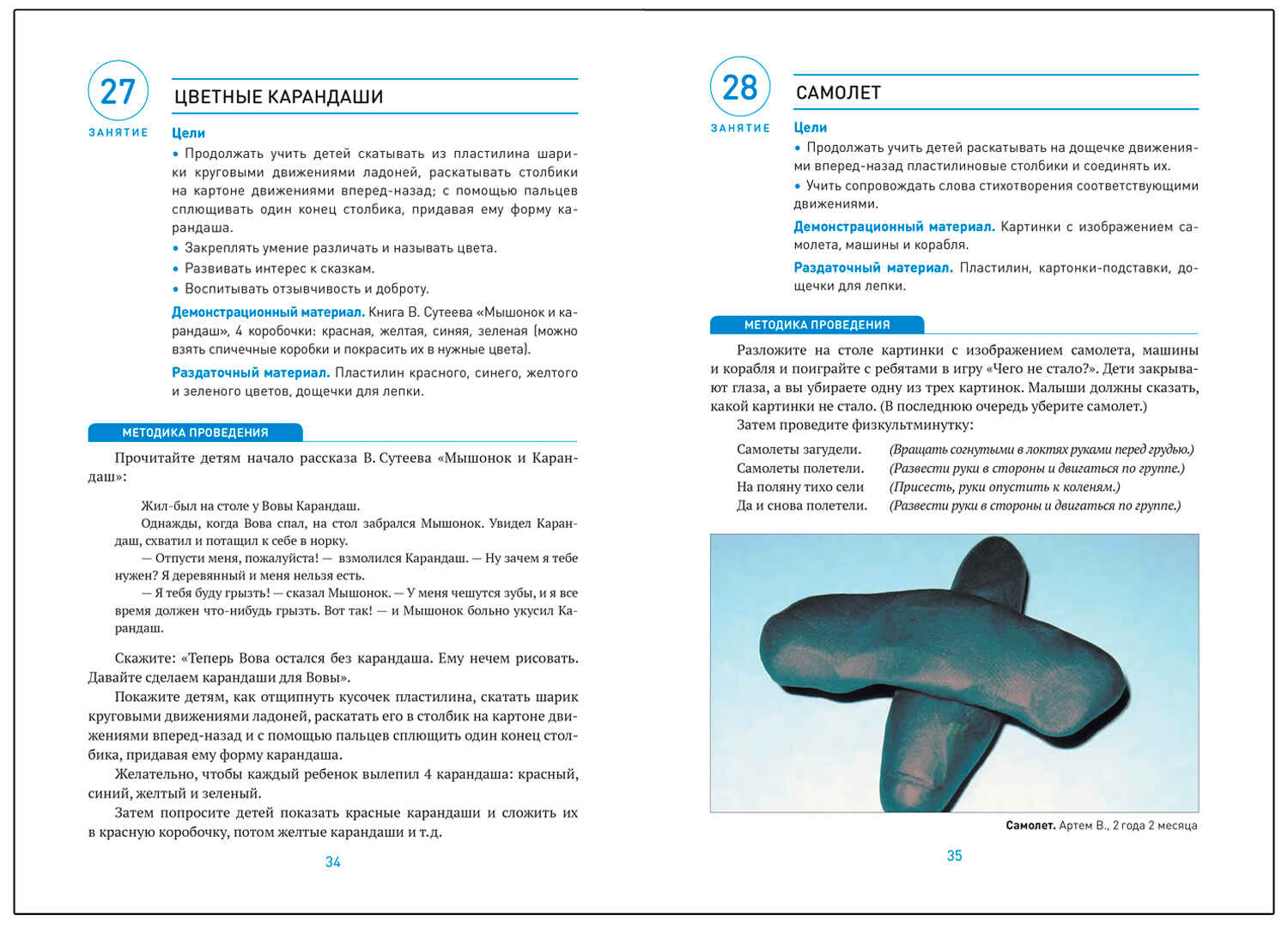 27
ЗАНЯТИЕ

ЦВЕТНЫЕ КАРАНДАШИ

Цели

• Продолжать учить детей скатывать из пластилина шарики круговыми движениями ладоней, раскатывать столбики на картоне движениями вперед-назад; с помощью пальцев сплющивать один конец столбика, придавая ему форму карандаша.

• Закреплять умение различать и называть цвета.

• Развивать интерес к сказкам.

• Воспитывать отзывчивость и доброту.

Демонстрационный материал. Книга В. Сутеева «Мышонок и карандаш», 4 коробочки: красная, желтая, синяя, зеленая (можно взять спичечные коробки и покрасить их в нужные цвета).

Раздаточный материал. Пластилин красного, синего, желтого и зеленого цветов, дощечки для лепки.

МЕТОДИКА ПРОВЕДЕНИЯ

Прочитайте детям начало рассказа В. Сутеева «Мышонок и Карандаш»:

Жил-был на столе у Вовы Карандаш.

Однажды, когда Вова спал, на стол забрался Мышонок. Увидел Карандаш, схватил и потащил к себе в норку.

— Отпусти меня, пожалуйста! — взмолился Карандаш. — Ну зачем я тебе нужен? Я деревянный и меня нельзя есть.

— Я тебя буду грызть! — сказал Мышонок. — У меня чешутся зубы, и я все время должен что-нибудь грызть. Вот так! — и Мышонок больно укусил Карандаш.

Скажите: «Теперь Вова остался без карандаша. Ему нечем рисовать. Давайте сделаем карандаши для Вовы».

Покажите детям, как отщипнуть кусочек пластилина, скатать шарик круговыми движениями ладоней, раскатать его в столбик на картоне движениями вперед-назад и с помощью пальцев сплющить один конец столбика, придавая ему форму карандаша.

Желательно, чтобы каждый ребенок вылепил 4 карандаша: красный, синий, желтый и зеленый.

Затем попросите детей показать красные карандаши и сложить их в красную коробочку, потом желтые карандаши и т.д.

34

28
ЗАНЯТИЕ

САМОЛЕТ

Цели

• Продолжать учить детей раскатывать на дощечке движениями вперед-назад пластилиновые столбики и соединять их.

• Учить сопровождать слова стихотворения соответствующими движениями.

Демонстрационный материал. Картинки с изображением самолета, машины и корабля.

Раздаточный материал. Пластилин, картонки-подставки, дощечки для лепки.

МЕТОДИКА ПРОВЕДЕНИЯ

Разложите на столе картинки с изображением самолета, машины и корабля и поиграйте с ребятами в игру «Чего не стало?». Дети закрывают глаза, а вы убираете одну из трех картинок. Малыши должны сказать, какой картинки не стало. (В последнюю очередь уберите самолет.)

Затем проведите физкультминутку:

Самолеты загудели. (Вращать согнутыми в локтях руками перед грудью.)
Самолеты полетели. (Развести руки в стороны и двигаться по группе.)
На поляну тихо сели (Присесть, руки опустить к коленям.)
Да и снова полетели. (Развести руки в стороны и двигаться по группе.)

Самолет. Артем В., 2 года 2 месяца

35